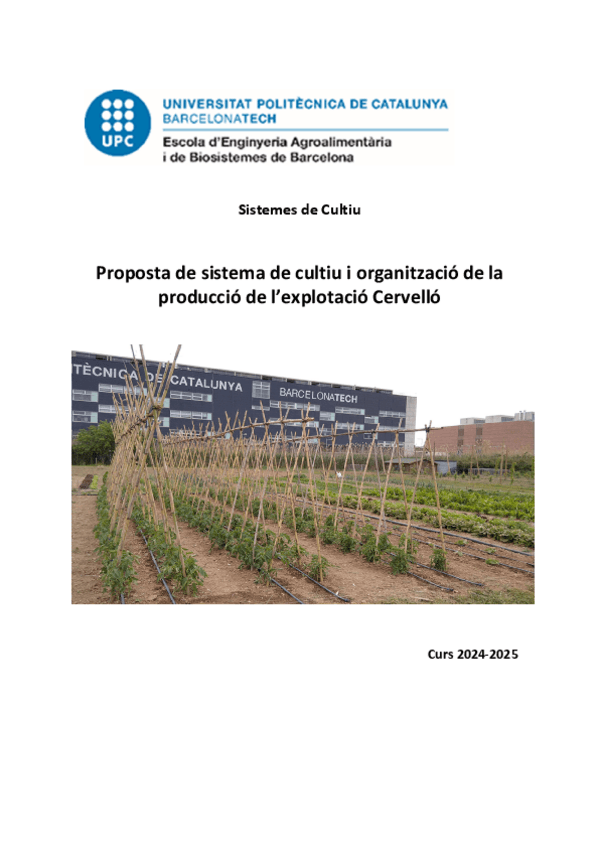 UPC
UNIVERSITAT POLITÈCNICA DE CATALUNYA
BARCELONATECH
Escola d'Enginyeria Agroalimentària i de Biosistemes de Barcelona

Sistemes de Cultiu

Proposta de sistema de cultiu i organització de la producció de l'explotació Cervelló

TÈCNICA DE CATALUNYA BARCELONATECH

Curs 2024-2025